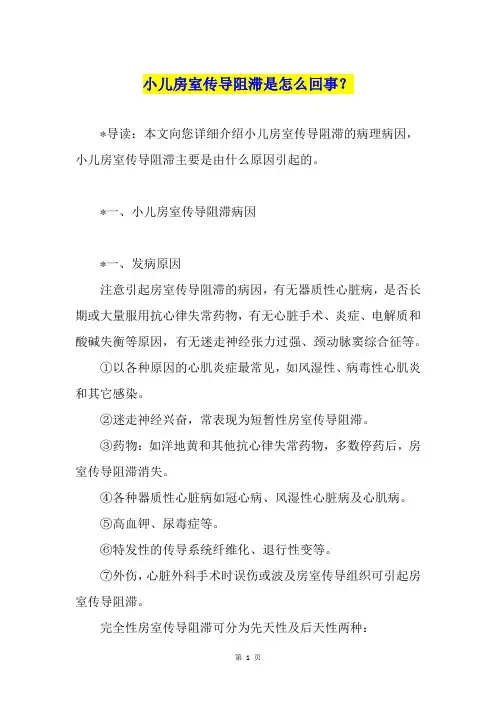 小儿房室传导阻滞是怎么回事？

*导读：本文向您详细介绍小儿房室传导阻滞的病理病因，小儿房室传导阻滞主要是由什么原因引起的。

*一、小儿房室传导阻滞病因

*一、发病原因

注意引起房室传导阻滞的病因，有无器质性心脏病，是否长期或大量服用抗心律失常药物，有无心脏手术、炎症、电解质和酸碱失衡等原因，有无迷走神经张力过强、颈动脉窦综合征等。

①以各种原因的心肌炎症最常见，如风湿性、病毒性心肌炎和其它感染。

②迷走神经兴奋，常表现为短暂性房室传导阻滞。

③药物：如洋地黄和其他抗心律失常药物，多数停药后，房室传导阻滞消失。

④各种器质性心脏病如冠心病、风湿性心脏病及心肌病。

⑤高血钾、尿毒症等。

⑥特发性的传导系统纤维化、退行性变等。

⑦外伤，心脏外科手术时误伤或波及房室传导组织可引起房室传导阻滞。

完全性房室传导阻滞可分为先天性及后天性两种：

第 1 页